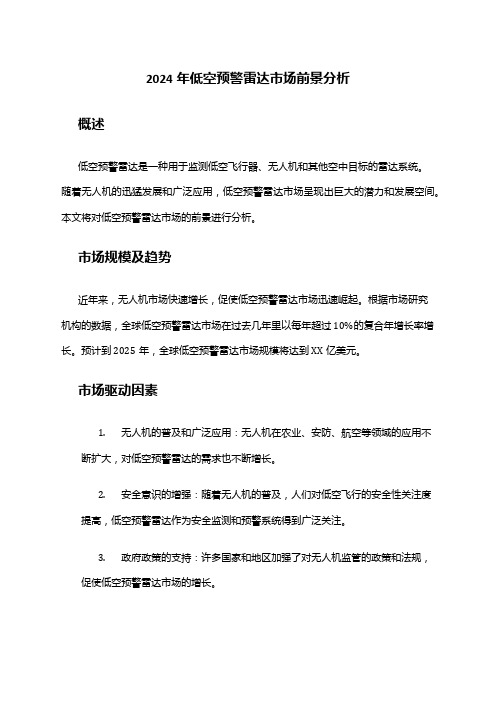 2024 年低空预警雷达市场前景分析

概述

低空预警雷达是一种用于监测低空飞行器、无人机和其他空中目标的雷达系统。随着无人机的迅猛发展和广泛应用，低空预警雷达市场呈现出巨大的潜力和发展空间。本文将对低空预警雷达市场的前景进行分析。

市场规模及趋势

近年来，无人机市场快速增长，促使低空预警雷达市场迅速崛起。根据市场研究机构的数据，全球低空预警雷达市场在过去几年里以每年超过 10%的复合年增长率增长。预计到 2025 年，全球低空预警雷达市场规模将达到 XX 亿美元。

市场驱动因素

1. 无人机的普及和广泛应用：无人机在农业、安防、航空等领域的应用不断扩大，对低空预警雷达的需求也不断增长。

2. 安全意识的增强：随着无人机的普及，人们对低空飞行的安全性关注度提高，低空预警雷达作为安全监测和预警系统得到广泛关注。

3. 政府政策的支持：许多国家和地区加强了对无人机监管的政策和法规，促使低空预警雷达市场的增长。